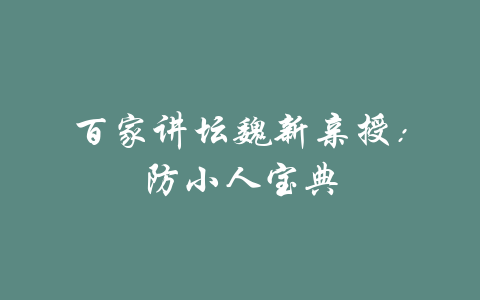 百家讲坛魏新亲授：
防小人宝典